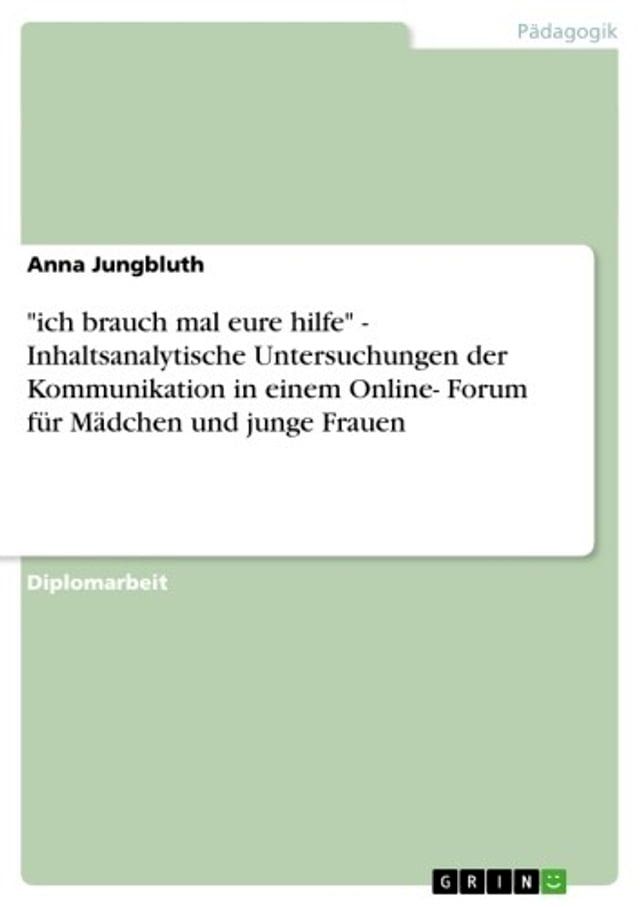 Pädagogik

Anna Jungbluth

"ich brauch mal eure hilfe" - Inhaltsanalytische Untersuchungen der Kommunikation in einem Online- Forum für Mädchen und junge Frauen

Diplomarbeit

GRIN